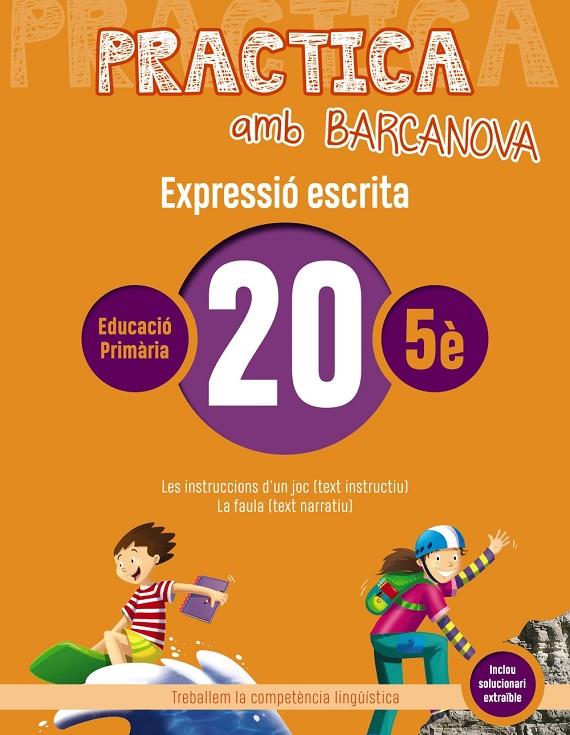 PRACTICA

amb BARCANOVA

Expressió escrita

Educació Primària

20

5è

Les instruccions d'un joc (text instructiu)
La faula (text narratiu)

Treballem la competència lingüística

Inclou solucionari extraïble